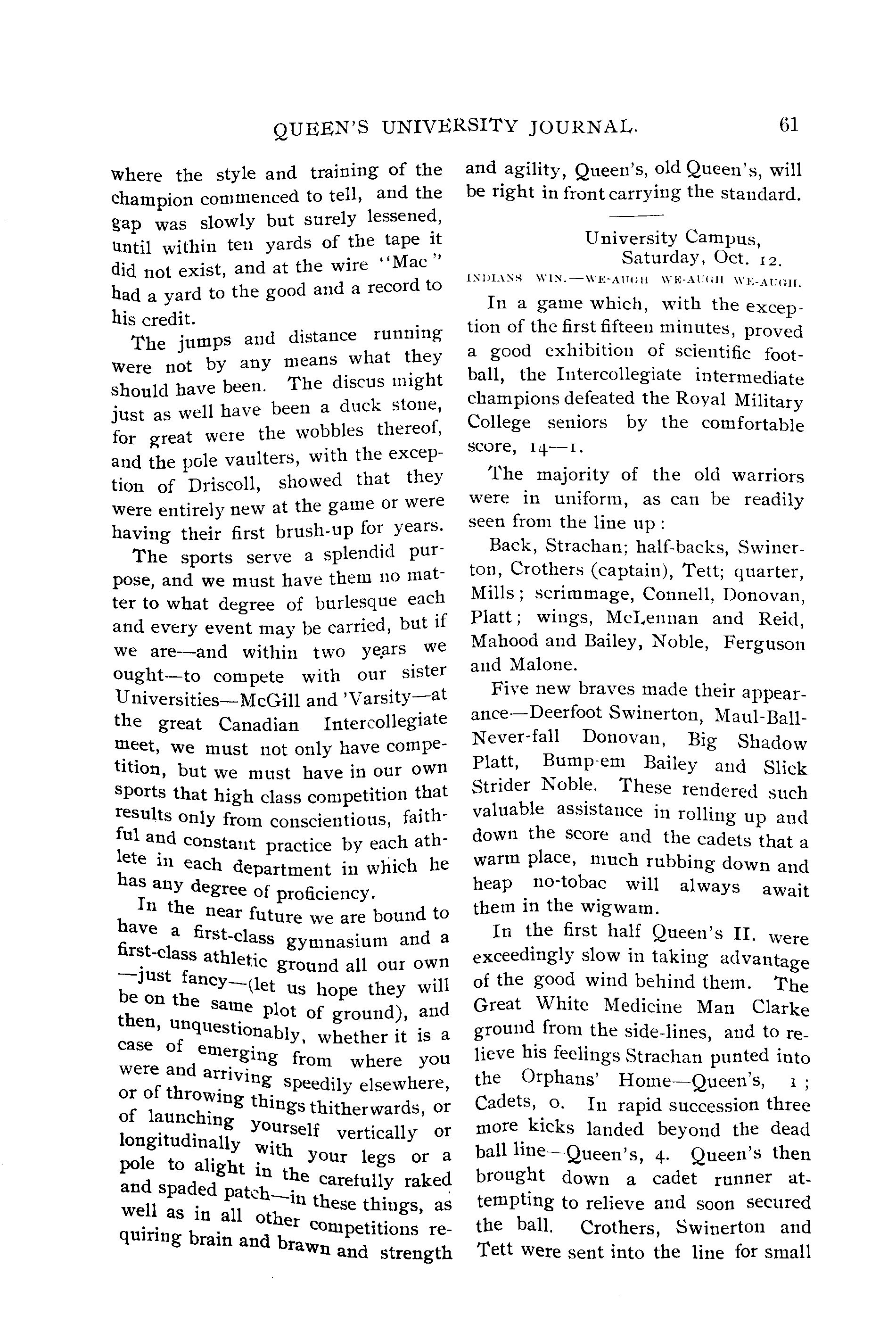 QUEEN'S UNIVERSITY JOURNAL. 61

where the style and training of the champion commenced to tell, and the gap was slowly but surely lessened, until within ten yards of the tape it did not exist, and at the wire "Mac" had a yard to the good and a record to his credit.

The jumps and distance running were not by any means what they should have been. The discus might just as well have been a duck stone, for great were the wobbles thereof, and the pole vaulters, with the exception of Driscoll, showed that they were entirely new at the game or were having their first brush-up for years.

The sports serve a splendid purpose, and we must have them no matter to what degree of burlesque each and every event may be carried, but if we are—and within two years we ought—to compete with our sister Universities—McGill and 'Varsity—at the great Canadian Intercollegiate meet, we must not only have competition, but we must have in our own sports that high class competition that results only from conscientious, faithful and constant practice by each athlete in each department in which he has any degree of proficiency.

In the near future we are bound to have a first-class gymnasium and a first-class athletic ground all our own —just fancy—(let us hope they will be on the same plot of ground), and then, unquestionably, whether it is a case of emerging from where you were and arriving speedily elsewhere, or of throwing things thitherwards, or of launching yourself vertically or longitudinally with your legs or a pole to alight in the carefully raked and spaded patch—in these things, as well as in all other competitions requiring brain and brawn and strength and agility, Queen's, old Queen's, will be right in front carrying the standard.

University Campus,
Saturday, Oct. 12.

INDIANS WIN.—WE-AUGH WE-AUGH WE-AUGH.

In a game which, with the exception of the first fifteen minutes, proved a good exhibition of scientific football, the Intercollegiate intermediate champions defeated the Royal Military College seniors by the comfortable score, 14—1.

The majority of the old warriors were in uniform, as can be readily seen from the line up:

Back, Strachan; half-backs, Swinerton, Crothers (captain), Tett; quarter, Mills; scrimmage, Connell, Donovan, Platt; wings, McLennan and Reid, Mahood and Bailey, Noble, Ferguson and Malone.

Five new braves made their appearance—Deerfoot Swinerton, Maul-Ball-Never-fall Donovan, Big Shadow Platt, Bump-em Bailey and Slick Strider Noble. These rendered such valuable assistance in rolling up and down the score and the cadets that a warm place, much rubbing down and heap no-tobac will always await them in the wigwam.

In the first half Queen's II. were exceedingly slow in taking advantage of the good wind behind them. The Great White Medicine Man Clarke ground from the side-lines, and to relieve his feelings Strachan punted into the Orphans' Home—Queen's, 1; Cadets, 0. In rapid succession three more kicks landed beyond the dead ball line—Queen's, 4. Queen's then brought down a cadet runner attempting to relieve and soon secured the ball. Crothers, Swinerton and Tett were sent into the line for small